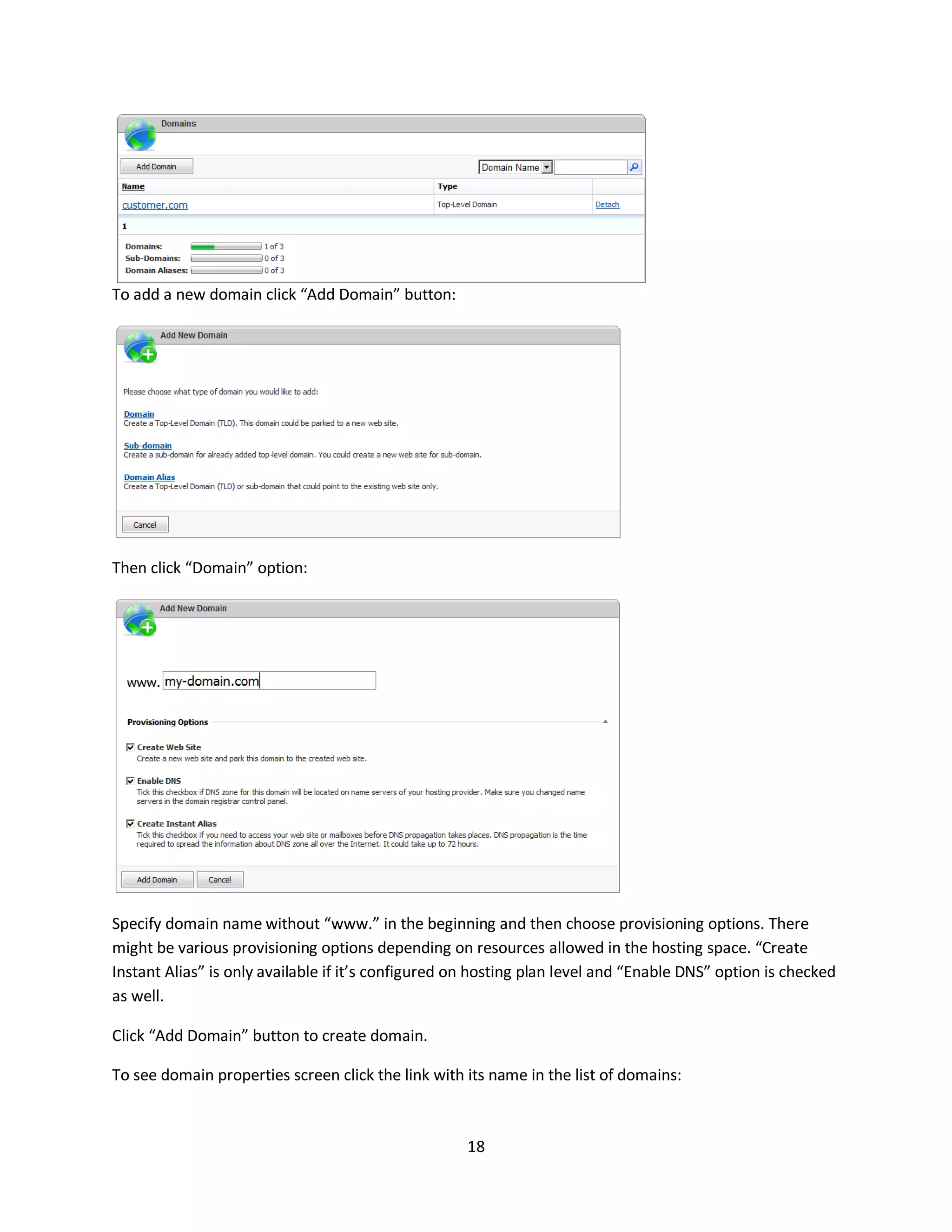 Domains

Add Domain

Domain Name

| Name | Type | |
|---|---|---|
| customer.com | Top-Level Domain | Detach |

1

Domains: 1 of 3
Sub-Domains: 0 of 3
Domain Aliases: 0 of 3

To add a new domain click “Add Domain” button:

Add New Domain

Please choose what type of domain you would like to add:

Domain
Create a Top-Level Domain (TLD). This domain could be parked to a new web site.

Sub-domain
Create a sub-domain for already added top-level domain. You could create a new web site for sub-domain.

Domain Alias
Create a Top-Level Domain (TLD) or sub-domain that could point to the existing web site only.

Cancel

Then click “Domain” option:

Add New Domain

www. my-domain.com

Provisioning Options

Create Web Site
Create a new web site and park this domain to the created web site.

Enable DNS
Tick this checkbox if DNS zone for this domain will be located on name servers of your hosting provider. Make sure you changed name servers in the domain registrar control panel.

Create Instant Alias
Tick this checkbox if you need to access your web site or mailboxes before DNS propagation takes places. DNS propagation is the time required to spread the information about DNS zone all over the Internet. It could take up to 72 hours.

Add Domain Cancel

Specify domain name without “www.” in the beginning and then choose provisioning options. There might be various provisioning options depending on resources allowed in the hosting space. “Create Instant Alias” is only available if it’s configured on hosting plan level and “Enable DNS” option is checked as well.

Click “Add Domain” button to create domain.

To see domain properties screen click the link with its name in the list of domains:

18